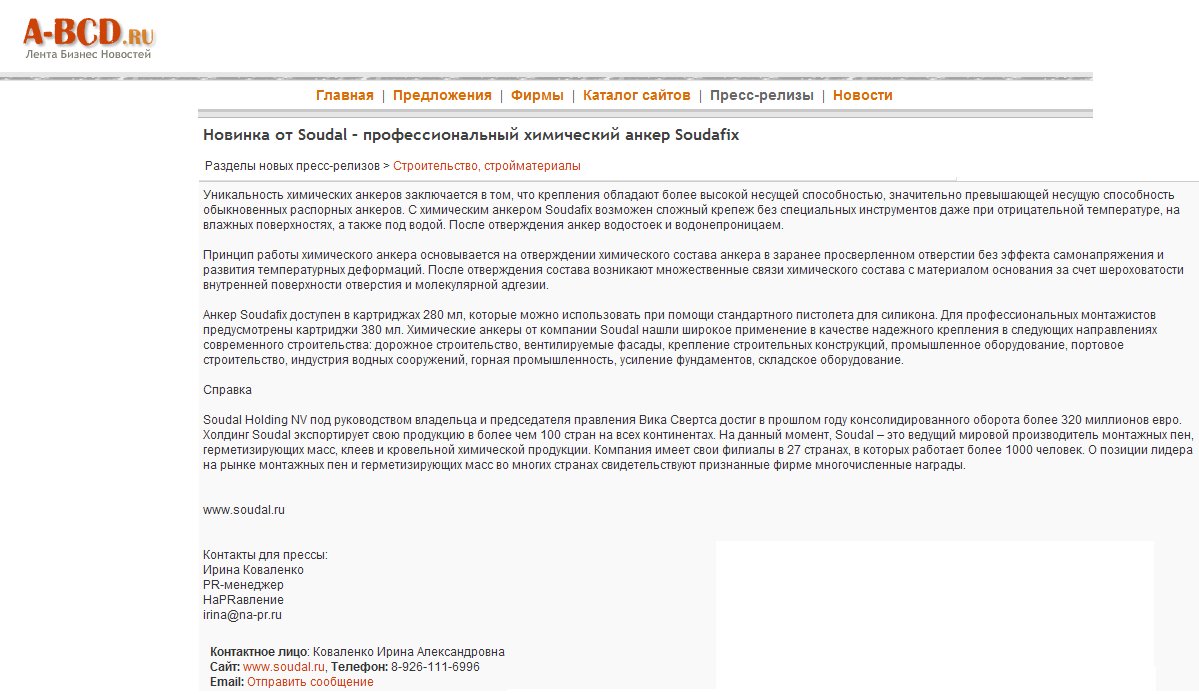 A-BCD.RU
Лента Бизнес Новостей

Главная | Предложения | Фирмы | Каталог сайтов | Пресс-релизы | Новости

Новинка от Soudal - профессиональный химический анкер Soudafix

Разделы новых пресс-релизов > Строительство, стройматериалы

Уникальность химических анкеров заключается в том, что крепления обладают более высокой несущей способностью, значительно превышающей несущую способность обыкновенных распорных анкеров. С химическим анкером Soudafix возможен сложный крепеж без специальных инструментов даже при отрицательной температуре, на влажных поверхностях, а также под водой. После отверждения анкер водостоек и водонепроницаем.

Принцип работы химического анкера основывается на отверждении химического состава анкера в заранее просверленном отверстии без эффекта самонапряжения и развития температурных деформаций. После отверждения состава возникают множественные связи химического состава с материалом основания за счет шероховатости внутренней поверхности отверстия и молекулярной адгезии.

Анкер Soudafix доступен в картриджах 280 мл, которые можно использовать при помощи стандартного пистолета для силикона. Для профессиональных монтажистов предусмотрены картриджи 380 мл. Химические анкеры от компании Soudal нашли широкое применение в качестве надежного крепления в следующих направлениях современного строительства: дорожное строительство, вентилируемые фасады, крепление строительных конструкций, промышленное оборудование, портовое строительство, индустрия водных сооружений, горная промышленность, усиление фундаментов, складское оборудование.

Справка

Soudal Holding NV под руководством владельца и председателя правления Вика Свертса достиг в прошлом году консолидированного оборота более 320 миллионов евро. Холдинг Soudal экспортирует свою продукцию в более чем 100 стран на всех континентах. На данный момент, Soudal – это ведущий мировой производитель монтажных пен, герметизирующих масс, клеев и кровельной химической продукции. Компания имеет свои филиалы в 27 странах, в которых работает более 1000 человек. О позиции лидера на рынке монтажных пен и герметизирующих масс во многих странах свидетельствуют признанные фирме многочисленные награды.

www.soudal.ru

Контакты для прессы:
Ирина Коваленко
PR-менеджер
НаPRавление
irina@na-pr.ru

Контактное лицо: Коваленко Ирина Александровна
Сайт: www.soudal.ru, Телефон: 8-926-111-6996
Email: Отправить сообщение